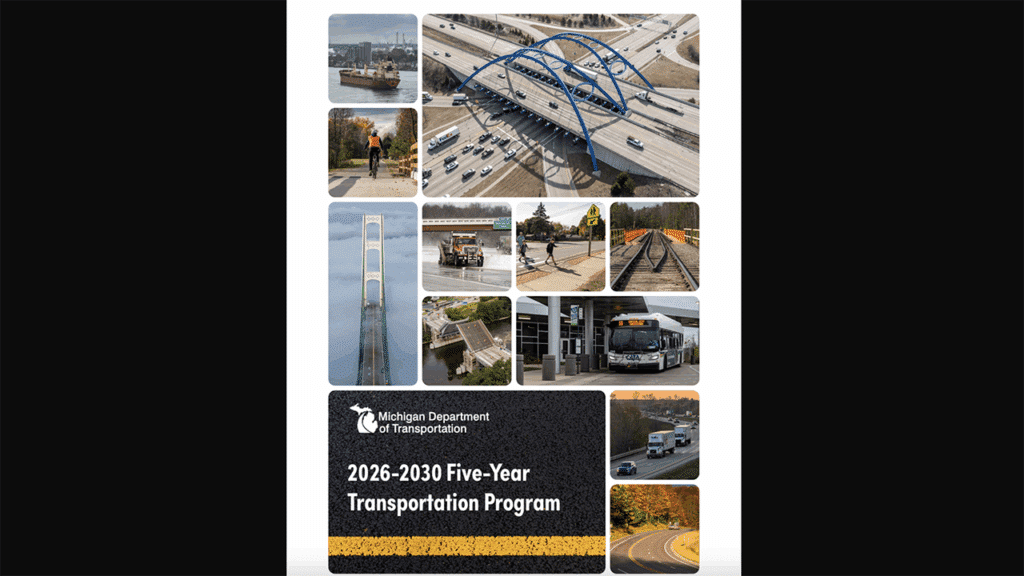 Michigan Department of Transportation

2026-2030 Five-Year Transportation Program